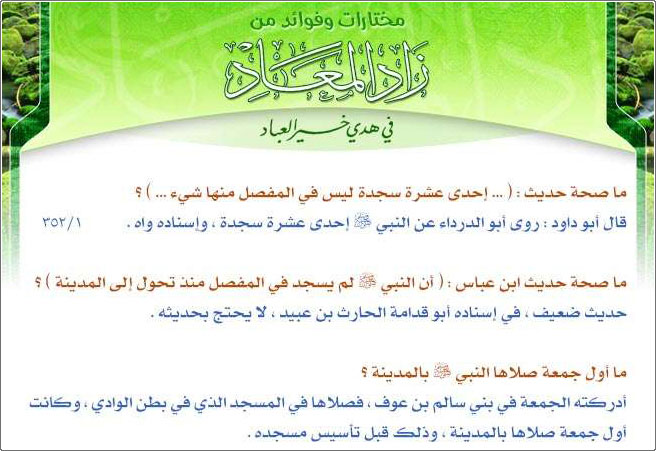 مختارات وفوائد من

زاد المعاد

في هدي خير العباد

ما صحة حديث : ( ... إحدى عشرة سجدة ليس في المفصل منها شيء ... ) ؟

قال أبو داود : روى أبو الدرداء عن النبي ﷺ إحدى عشرة سجدة ، وإسناده واه . ٣٥٢/١

ما صحة حديث ابن عباس : ( أن النبي ﷺ لم يسجد في المفصل منذ تحول إلى المدينة ) ؟

حديث ضعيف ، في إسناده أبو قدامة الحارث بن عبيد ، لا يحتج بحديثه .

ما أول جمعة صلاها النبي ﷺ بالمدينة ؟

أدركته الجمعة في بني سالم بن عوف ، فصلاها في المسجد الذي في بطن الوادي ، وكانت أول جمعة صلاها بالمدينة ، وذلك قبل تأسيس مسجده .